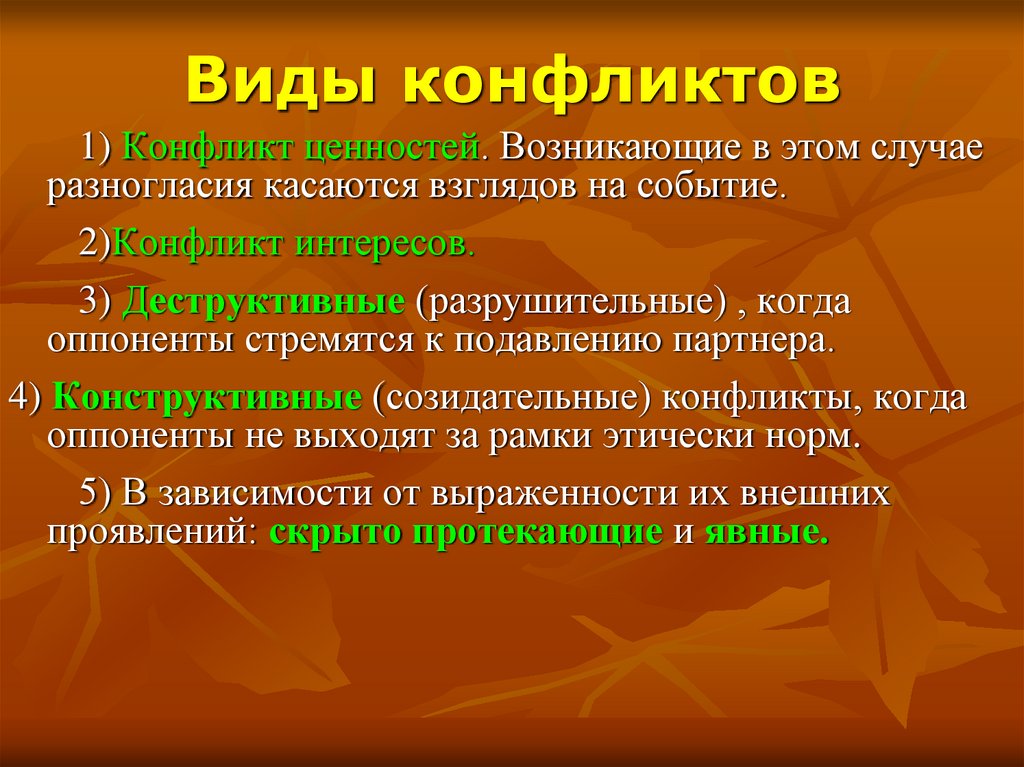 Виды конфликтов

1) Конфликт ценностей. Возникающие в этом случае разногласия касаются взглядов на событие.

2)Конфликт интересов.

3) Деструктивные (разрушительные) , когда оппоненты стремятся к подавлению партнера.

4) Конструктивные (созидательные) конфликты, когда оппоненты не выходят за рамки этически норм.

5) В зависимости от выраженности их внешних проявлений: скрыто протекающие и явные.